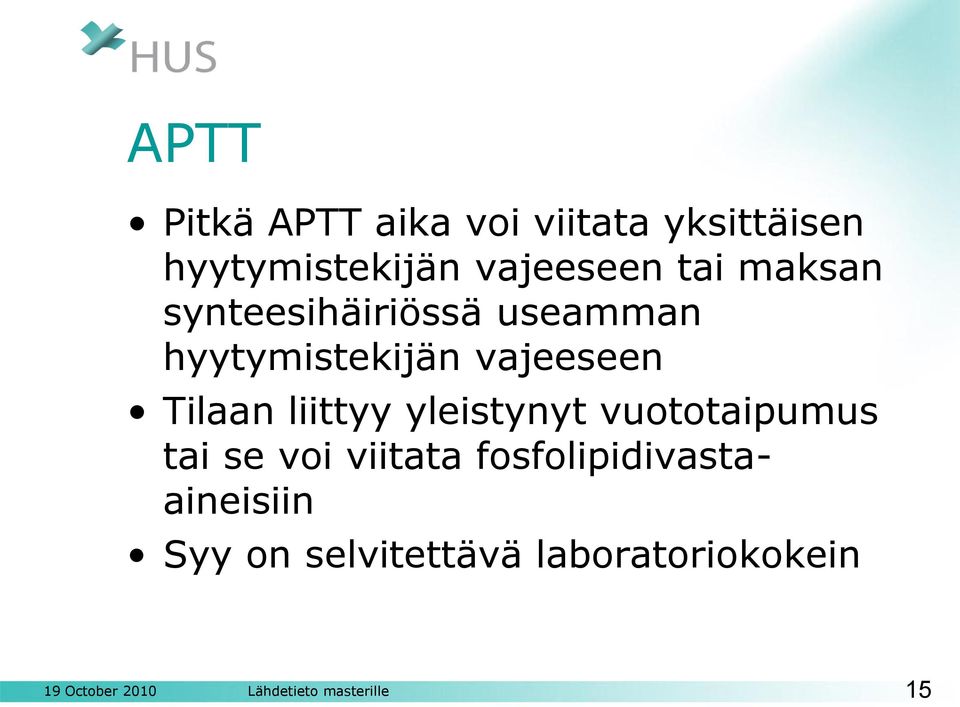 HUS

APTT

• Pitkä APTT aika voi viitata yksittäisen hyytymistekijän vajeeseen tai maksan synteesihäiriössä useamman hyytymistekijän vajeeseen
• Tilaan liittyy yleistynyt vuototaipumus tai se voi viitata fosfolipidivasta-aineisiin
• Syy on selvitettävä laboratoriokokein

19 October 2010 Lähdetieto masterille 15